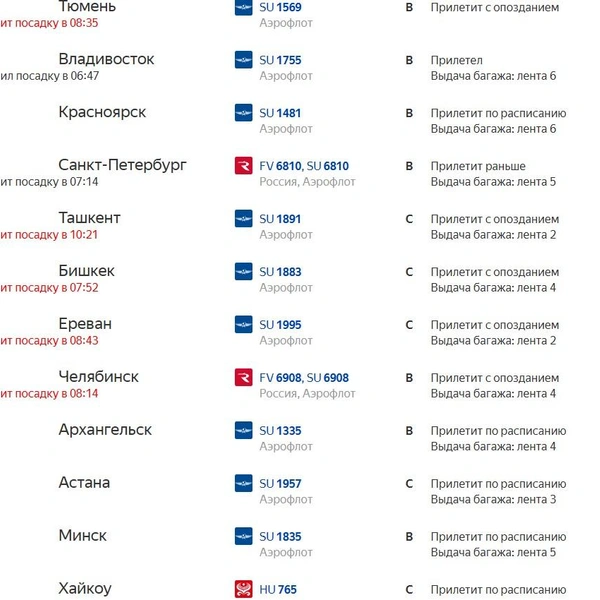 Тюмень
ит посадку в 08:35
SU 1569
Аэрофлот
B
Прилетит с опозданием

Владивосток
ил посадку в 06:47
SU 1755
Аэрофлот
B
Прилетел
Выдача багажа: лента 6

Красноярск
SU 1481
Аэрофлот
B
Прилетит по расписанию
Выдача багажа: лента 6

Санкт-Петербург
ит посадку в 07:14
FV 6810, SU 6810
Россия, Аэрофлот
B
Прилетит раньше
Выдача багажа: лента 5

Ташкент
ит посадку в 10:21
SU 1891
Аэрофлот
C
Прилетит с опозданием
Выдача багажа: лента 2

Бишкек
ит посадку в 07:52
SU 1883
Аэрофлот
C
Прилетит с опозданием
Выдача багажа: лента 4

Ереван
ит посадку в 08:43
SU 1995
Аэрофлот
C
Прилетит с опозданием
Выдача багажа: лента 2

Челябинск
ит посадку в 08:14
FV 6908, SU 6908
Россия, Аэрофлот
B
Прилетит с опозданием
Выдача багажа: лента 4

Архангельск
SU 1335
Аэрофлот
B
Прилетит по расписанию
Выдача багажа: лента 4

Астана
SU 1957
Аэрофлот
C
Прилетит по расписанию
Выдача багажа: лента 3

Минск
SU 1835
Аэрофлот
B
Прилетит по расписанию
Выдача багажа: лента 5

Хайкоу
HU 765
C
Прилетит по расписанию